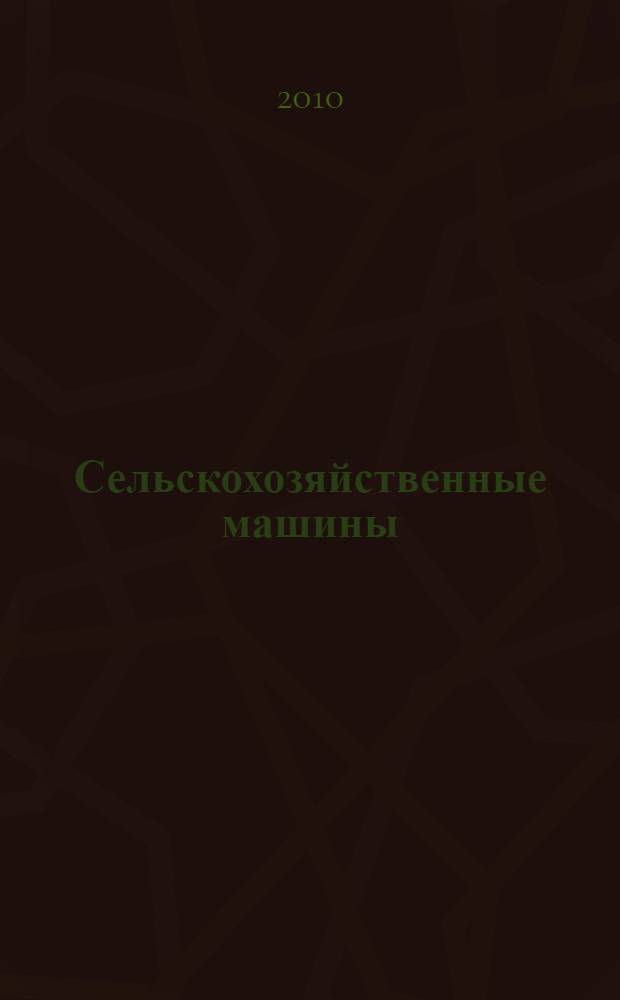 2010

Сельскохозяйственные машины